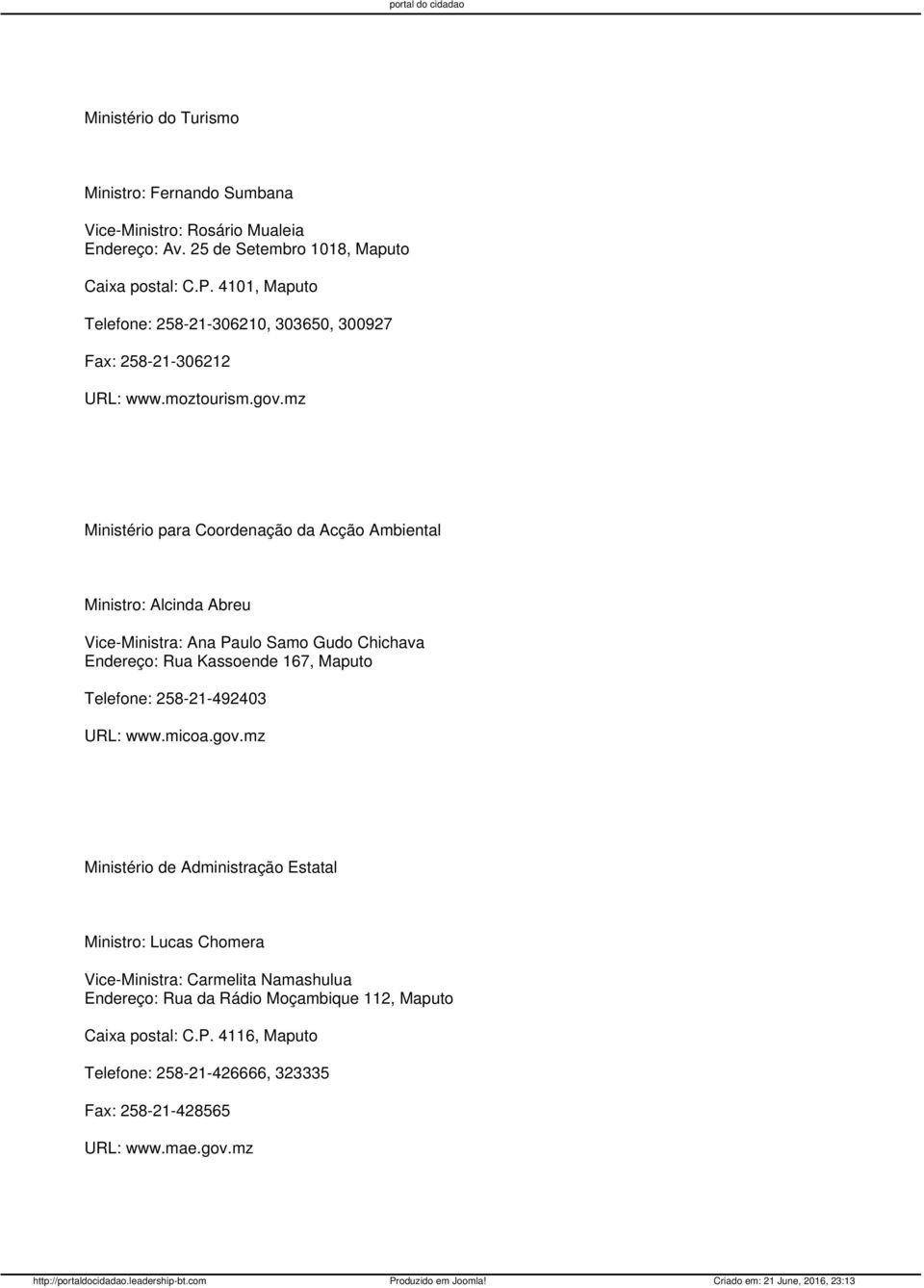 portal do cidadao

Ministério do Turismo

Ministro: Fernando Sumbana

Vice-Ministro: Rosário Mualeia
Endereço: Av. 25 de Setembro 1018, Maputo

Caixa postal: C.P. 4101, Maputo

Telefone: 258-21-306210, 303650, 300927

Fax: 258-21-306212

URL: www.moztourism.gov.mz

Ministério para Coordenação da Acção Ambiental

Ministro: Alcinda Abreu

Vice-Ministra: Ana Paulo Samo Gudo Chichava
Endereço: Rua Kassoende 167, Maputo

Telefone: 258-21-492403

URL: www.micoa.gov.mz

Ministério de Administração Estatal

Ministro: Lucas Chomera

Vice-Ministra: Carmelita Namashulua
Endereço: Rua da Rádio Moçambique 112, Maputo

Caixa postal: C.P. 4116, Maputo

Telefone: 258-21-426666, 323335

Fax: 258-21-428565

URL: www.mae.gov.mz

http://portaldocidadao.leadership-bt.com Produzido em Joomla! Criado em: 21 June, 2016, 23:13